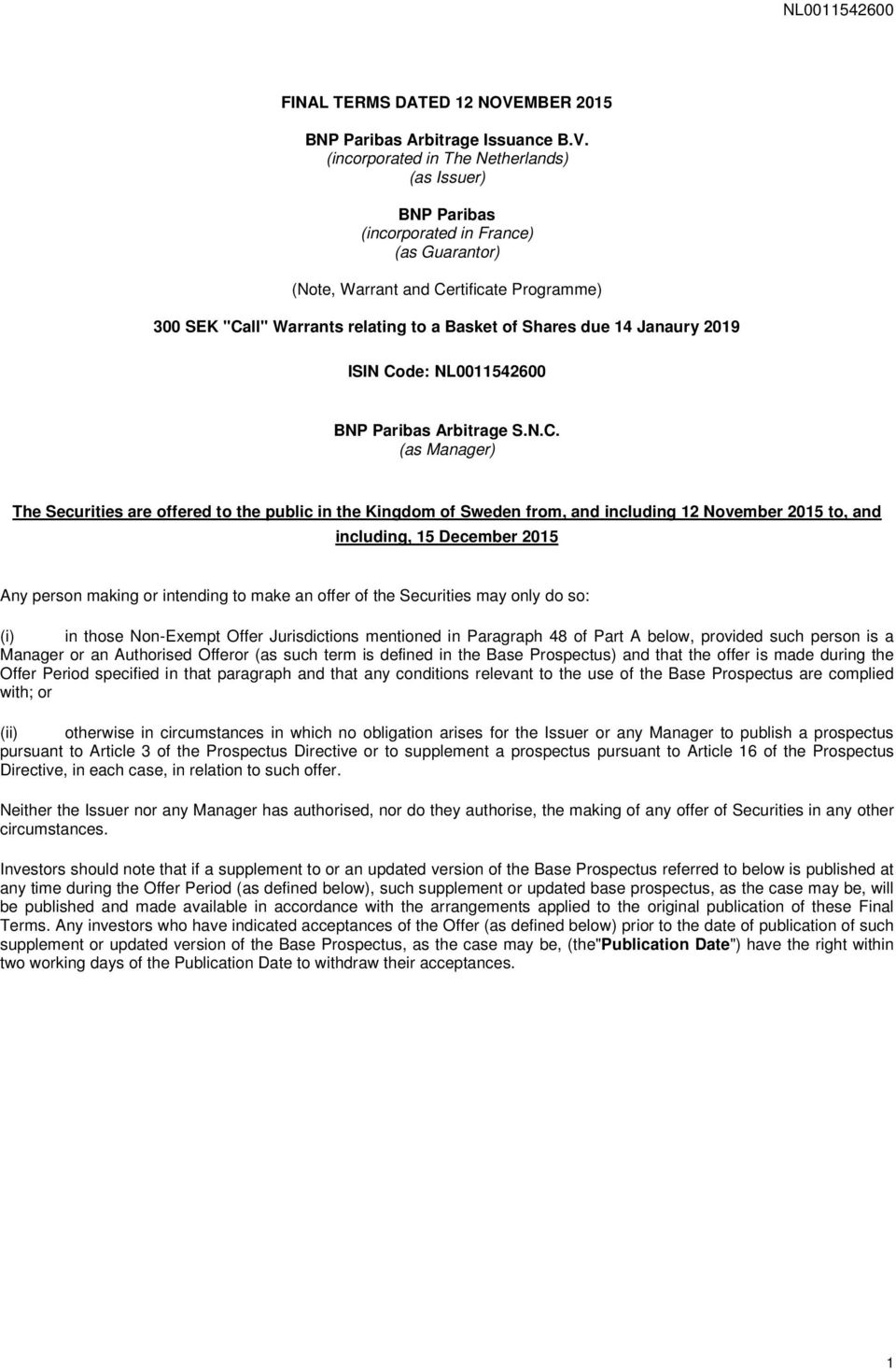 NL0011542600

FINAL TERMS DATED 12 NOVEMBER 2015

BNP Paribas Arbitrage Issuance B.V.
(incorporated in The Netherlands)
(as Issuer)

BNP Paribas
(incorporated in France)
(as Guarantor)

(Note, Warrant and Certificate Programme)

300 SEK "Call" Warrants relating to a Basket of Shares due 14 Janaury 2019

ISIN Code: NL0011542600

BNP Paribas Arbitrage S.N.C.
(as Manager)

The Securities are offered to the public in the Kingdom of Sweden from, and including 12 November 2015 to, and including, 15 December 2015

Any person making or intending to make an offer of the Securities may only do so:

(i) in those Non-Exempt Offer Jurisdictions mentioned in Paragraph 48 of Part A below, provided such person is a Manager or an Authorised Offeror (as such term is defined in the Base Prospectus) and that the offer is made during the Offer Period specified in that paragraph and that any conditions relevant to the use of the Base Prospectus are complied with; or

(ii) otherwise in circumstances in which no obligation arises for the Issuer or any Manager to publish a prospectus pursuant to Article 3 of the Prospectus Directive or to supplement a prospectus pursuant to Article 16 of the Prospectus Directive, in each case, in relation to such offer.

Neither the Issuer nor any Manager has authorised, nor do they authorise, the making of any offer of Securities in any other circumstances.

Investors should note that if a supplement to or an updated version of the Base Prospectus referred to below is published at any time during the Offer Period (as defined below), such supplement or updated base prospectus, as the case may be, will be published and made available in accordance with the arrangements applied to the original publication of these Final Terms. Any investors who have indicated acceptances of the Offer (as defined below) prior to the date of publication of such supplement or updated version of the Base Prospectus, as the case may be, (the"Publication Date") have the right within two working days of the Publication Date to withdraw their acceptances.

1